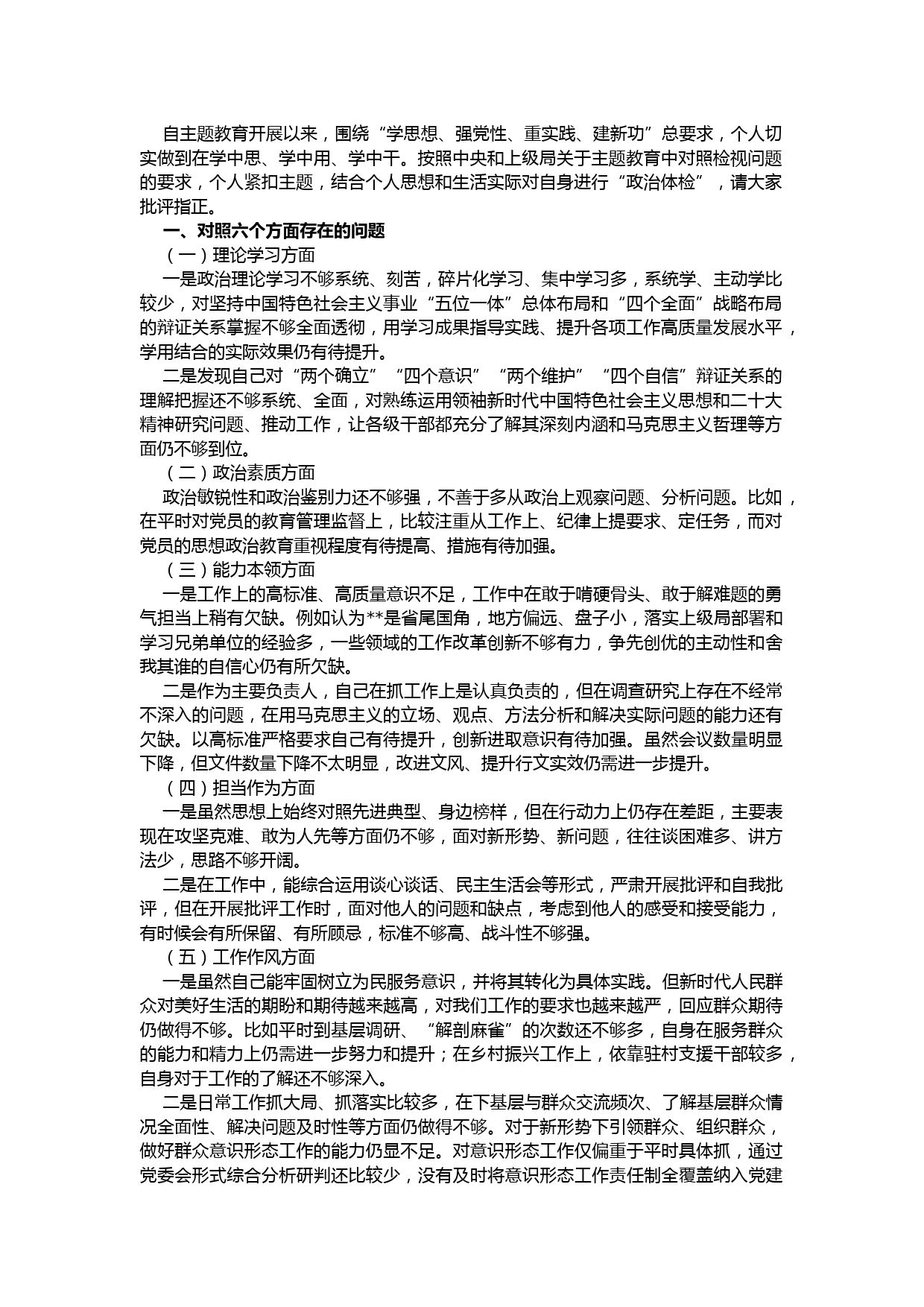 自主题教育开展以来，围绕“学思想、强党性、重实践、建新功”总要求，个人切实做到在学中思、学中用、学中干。按照中央和上级局关于主题教育中对照检视问题的要求，个人紧扣主题，结合个人思想和生活实际对自身进行“政治体检”，请大家批评指正。

一、对照六个方面存在的问题

（一）理论学习方面

一是政治理论学习不够系统、刻苦，碎片化学习、集中学习多，系统学、主动学比较少，对坚持中国特色社会主义事业“五位一体”总体布局和“四个全面”战略布局的辩证关系掌握不够全面透彻，用学习成果指导实践、提升各项工作高质量发展水平，学用结合的实际效果仍有待提升。

二是发现自己对“两个确立”“四个意识”“两个维护”“四个自信”辩证关系的理解把握还不够系统、全面，对熟练运用领袖新时代中国特色社会主义思想和二十大精神研究问题、推动工作，让各级干部都充分了解其深刻内涵和马克思主义哲理等方面仍不够到位。

（二）政治素质方面

政治敏锐性和政治鉴别力还不够强，不善于多从政治上观察问题、分析问题。比如，在平时对党员的教育管理监督上，比较注重从工作上、纪律上提要求、定任务，而对党员的思想政治教育重视程度有待提高、措施有待加强。

（三）能力本领方面

一是工作上的高标准、高质量意识不足，工作中在敢于啃硬骨头、敢于解难题的勇气担当上稍有欠缺。例如认为**是省尾国角，地方偏远、盘子小，落实上级局部署和学习兄弟单位的经验多，一些领域的工作改革创新不够有力，争先创优的主动性和舍我其谁的自信心仍有所欠缺。

二是作为主要负责人，自己在抓工作上是认真负责的，但在调查研究上存在不经常不深入的问题，在用马克思主义的立场、观点、方法分析和解决实际问题的能力还有欠缺。以高标准严格要求自己有待提升，创新进取意识有待加强。虽然会议数量明显下降，但文件数量下降不太明显，改进文风、提升行文实效仍需进一步提升。

（四）担当作为方面

一是虽然思想上始终对照先进典型、身边榜样，但在行动力上仍存在差距，主要表现在攻坚克难、敢为人先等方面仍不够，面对新形势、新问题，往往谈困难多、讲方法少，思路不够开阔。

二是在工作中，能综合运用谈心谈话、民主生活会等形式，严肃开展批评和自我批评，但在开展批评工作时，面对他人的问题和缺点，考虑到他人的感受和接受能力，有时候会有所保留、有所顾忌，标准不够高、战斗性不够强。

（五）工作作风方面

一是虽然自己能牢固树立为民服务意识，并将其转化为具体实践。但新时代人民群众对美好生活的期盼和期待越来越高，对我们工作的要求也越来越严，回应群众期待仍做得不够。比如平时到基层调研、“解剖麻雀”的次数还不够多，自身在服务群众的能力和精力上仍需进一步努力和提升；在乡村振兴工作上，依靠驻村支援干部较多，自身对于工作的了解还不够深入。

二是日常工作抓大局、抓落实比较多，在下基层与群众交流频次、了解基层群众情况全面性、解决问题及时性等方面仍做得不够。对于新形势下引领群众、组织群众，做好群众意识形态工作的能力仍显不足。对意识形态工作仅偏重于平时具体抓，通过党委会形式综合分析研判还比较少，没有及时将意识形态工作责任制全覆盖纳入党建